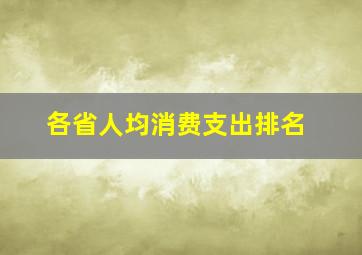 各省人均消费支出排名